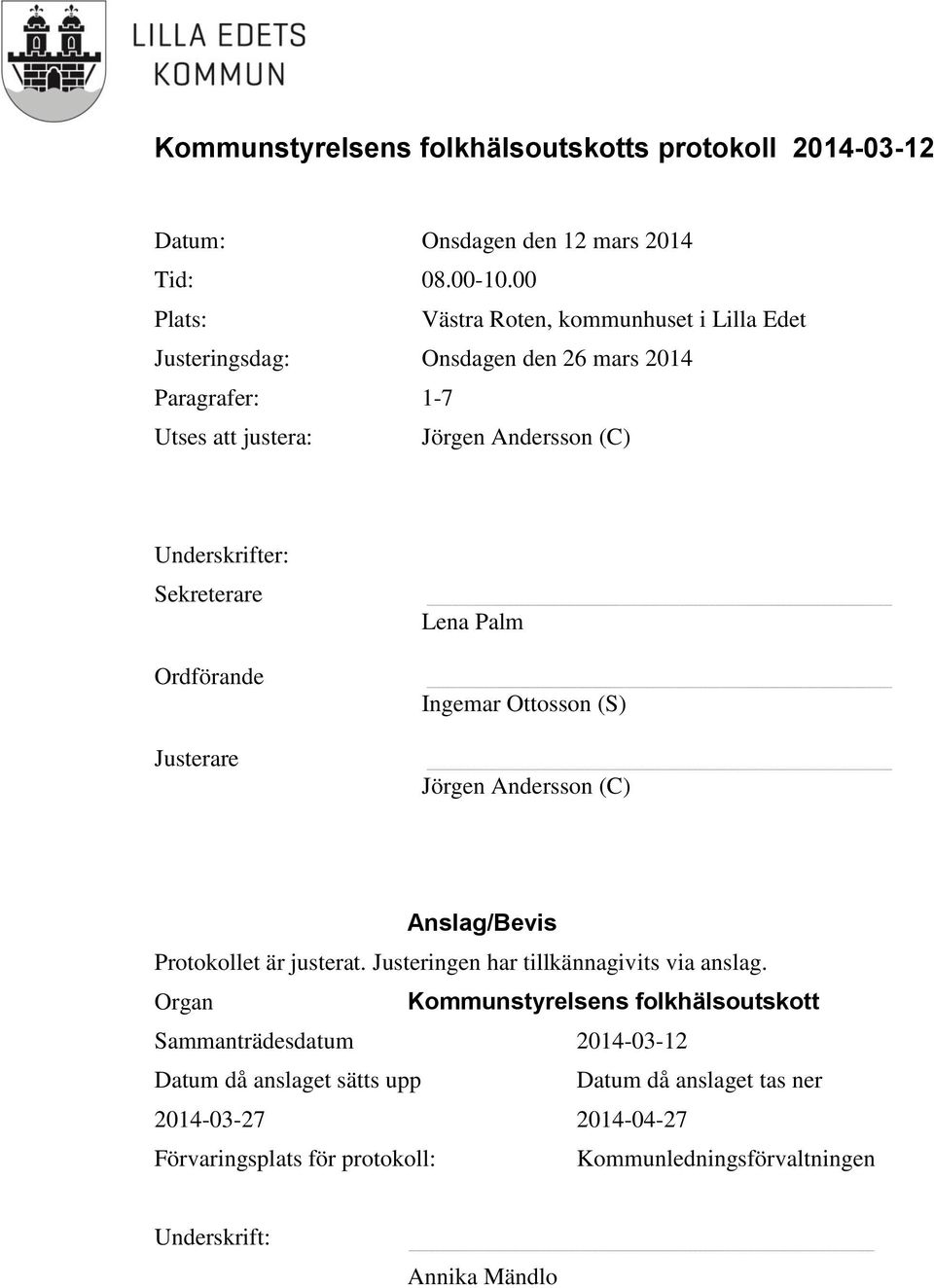 LILLA EDETS KOMMUN

Kommunstyrelsens folkhälsoutskotts protokoll 2014-03-12

Datum: Onsdagen den 12 mars 2014
Tid: 08.00-10.00
Plats: Västra Roten, kommunhuset i Lilla Edet
Justeringsdag: Onsdagen den 26 mars 2014
Paragrafer: 1-7
Utses att justera: Jörgen Andersson (C)

Underskrifter:
Sekreterare
Lena Palm
Ordförande
Ingemar Ottosson (S)
Justerare
Jörgen Andersson (C)

Anslag/Bevis
Protokollet är justerat. Justeringen har tillkännagivits via anslag.
Organ Kommunstyrelsens folkhälsoutskott
Sammanträdesdatum 2014-03-12
Datum då anslaget sätts upp Datum då anslaget tas ner
2014-03-27 2014-04-27
Förvaringsplats för protokoll: Kommunledningsförvaltningen

Underskrift:
Annika Mändlo